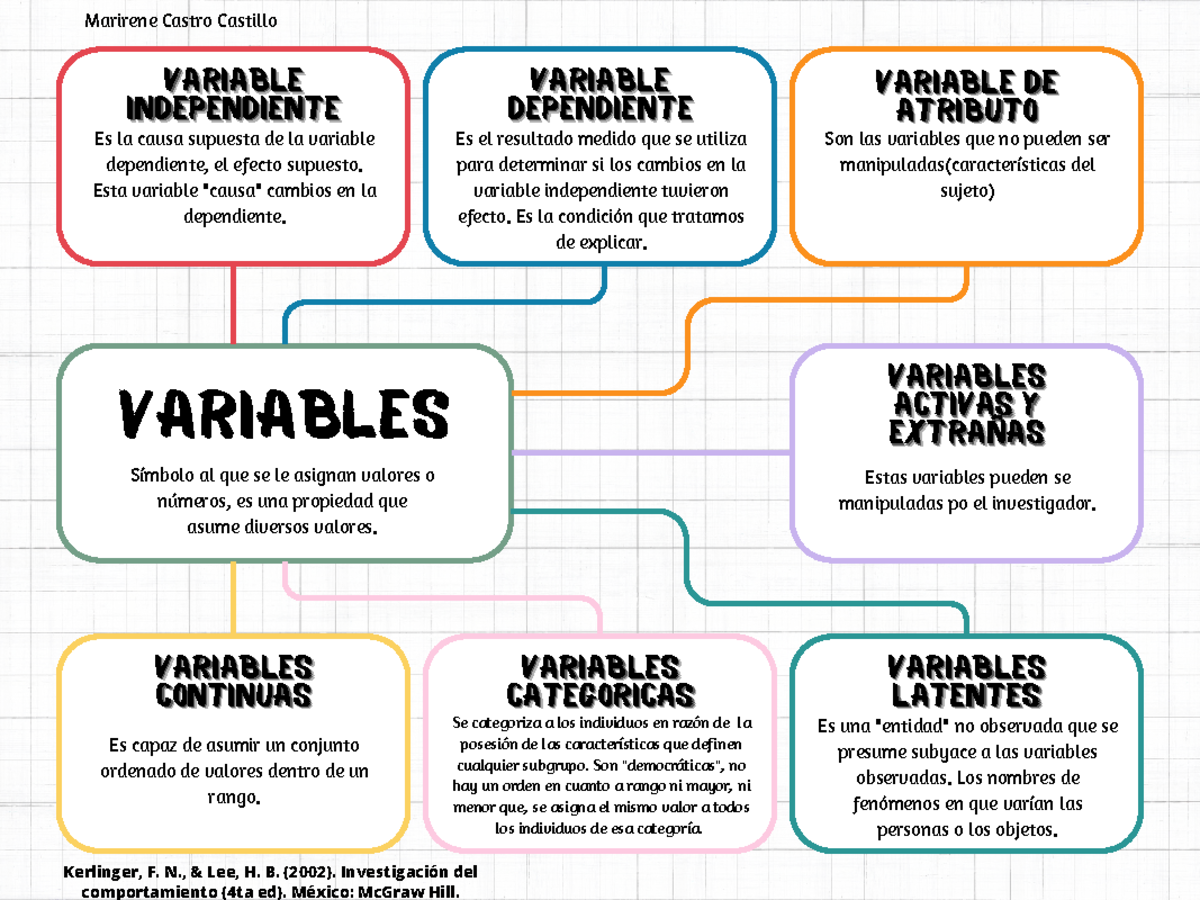 Marirene Castro Castillo

VARIABLE INDEPENDIENTE
Es la causa supuesta de la variable dependiente, el efecto supuesto. Esta variable "causa" cambios en la dependiente.

VARIABLE DEPENDIENTE
Es el resultado medido que se utiliza para determinar si los cambios en la variable independiente tuvieron efecto. Es la condición que tratamos de explicar.

VARIABLE DE ATRIBUTO
Son las variables que no pueden ser manipuladas(características del sujeto)

VARIABLES
Símbolo al que se le asignan valores o números, es una propiedad que asume diversos valores.

VARIABLES ACTIVAS Y EXTRAÑAS
Estas variables pueden se manipuladas po el investigador.

VARIABLES CONTINUAS
Es capaz de asumir un conjunto ordenado de valores dentro de un rango.

VARIABLES CATEGORICAS
Se categoriza a los individuos en razón de la posesión de las características que definen cualquier subgrupo. Son "democráticas", no hay un orden en cuanto a rango ni mayor, ni menor que, se asigna el mismo valor a todos los individuos de esa categoría.

VARIABLES LATENTES
Es una "entidad" no observada que se presume subyace a las variables observadas. Los nombres de fenómenos en que varían las personas o los objetos.

Kerlinger, F. N., & Lee, H. B. (2002). Investigación del comportamiento (4ta ed). México: McGraw Hill.